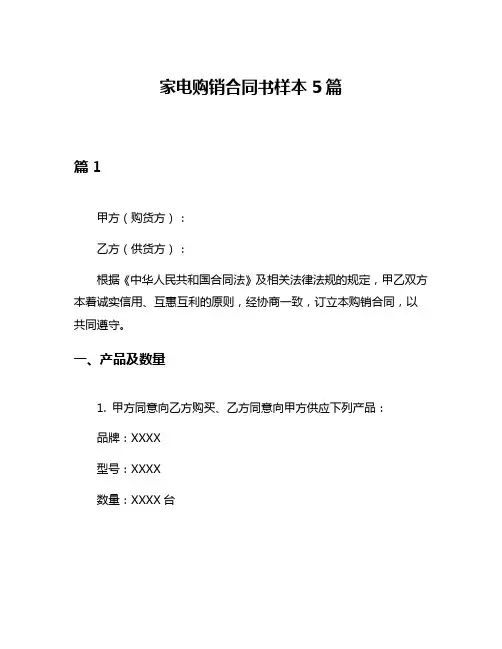 家电购销合同书样本 5 篇

篇 1

甲方（购货方）：

乙方（供货方）：

根据《中华人民共和国合同法》及相关法律法规的规定，甲乙双方本着诚实信用、互惠互利的原则，经协商一致，订立本购销合同，以共同遵守。

一、产品及数量

1. 甲方同意向乙方购买、乙方同意向甲方供应下列产品：

品牌：XXXX

型号：XXXX

数量：XXXX 台